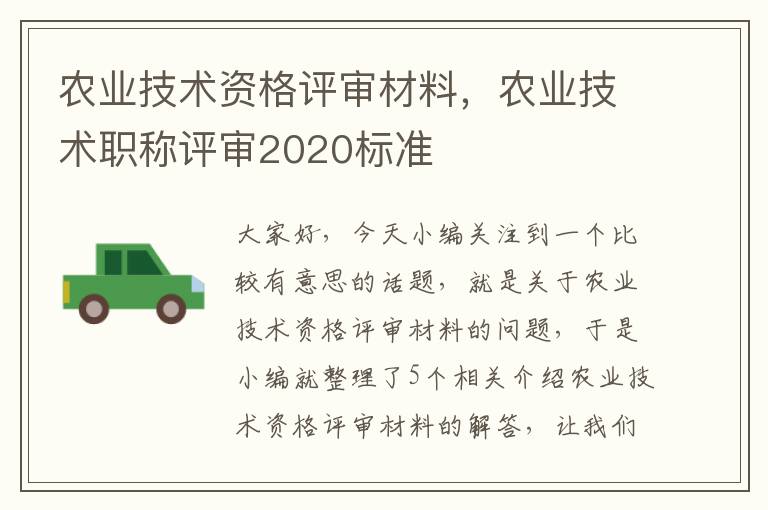 农业技术资格评审材料，农业技术职称评审2020标准

大家好，今天小编关注到一个比较有意思的话题，就是关于农业技术资格评审材料的问题，于是小编就整理了5个相关介绍农业技术资格评审材料的解答，让我们